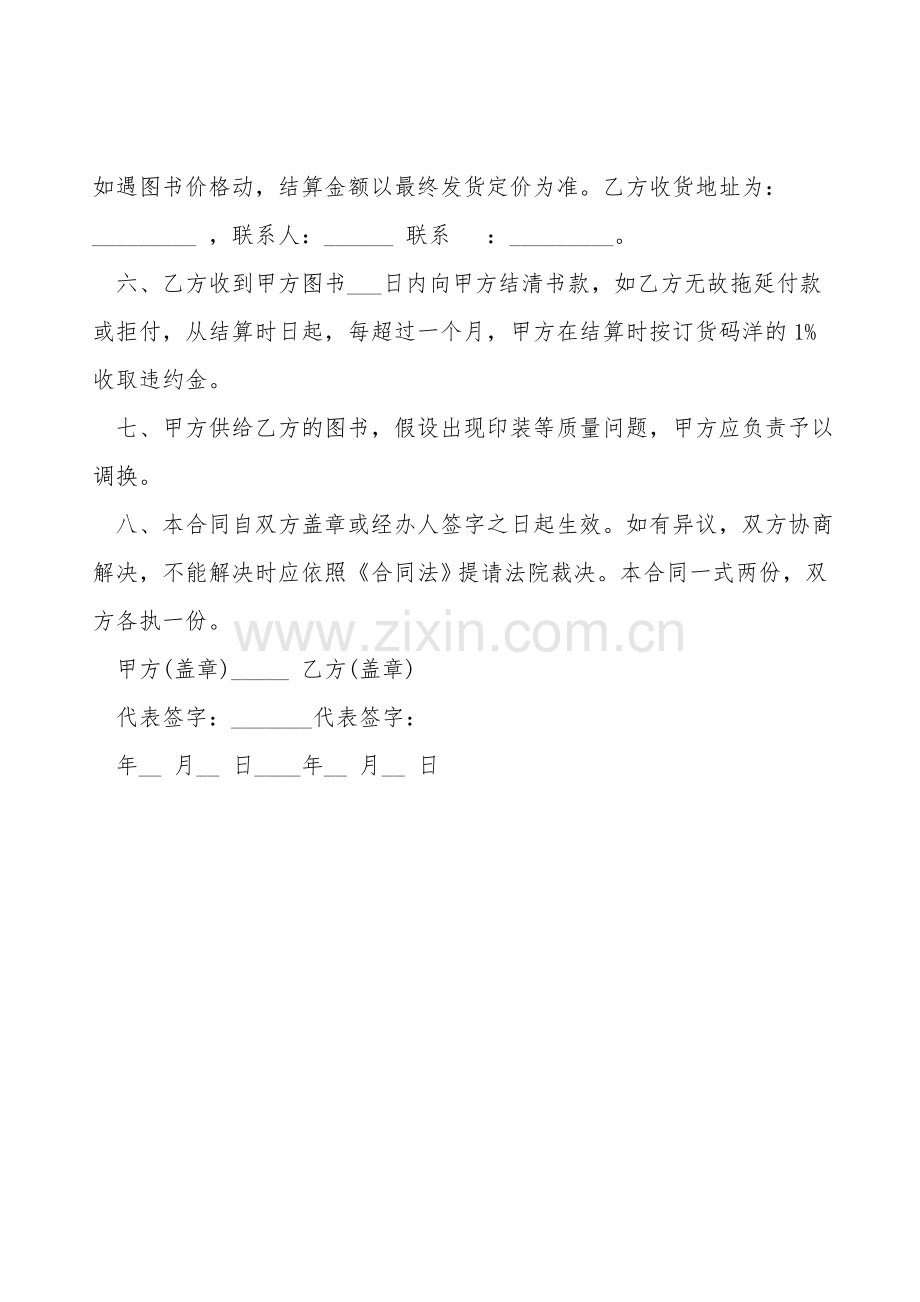 如遇图书价格动，结算金额以最终发货定价为准。乙方收货地址为：____，联系人：____ 联系 ：____。

六、乙方收到甲方图书____日内向甲方结清书款，如乙方无故拖延付款或拒付，从结算时日起，每超过一个月，甲方在结算时按订货码洋的1%收取违约金。

七、甲方供给乙方的图书，假设出现印装等质量问题，甲方应负责予以调换。

八、本合同自双方盖章或经办人签字之日起生效。如有异议，双方协商解决，不能解决时应依照《合同法》提请法院裁决。本合同一式两份，双方各执一份。

甲方(盖章)____ 乙方(盖章)

代表签字：____代表签字：

年____月____日____年____月____日

www.zixin.com.cn